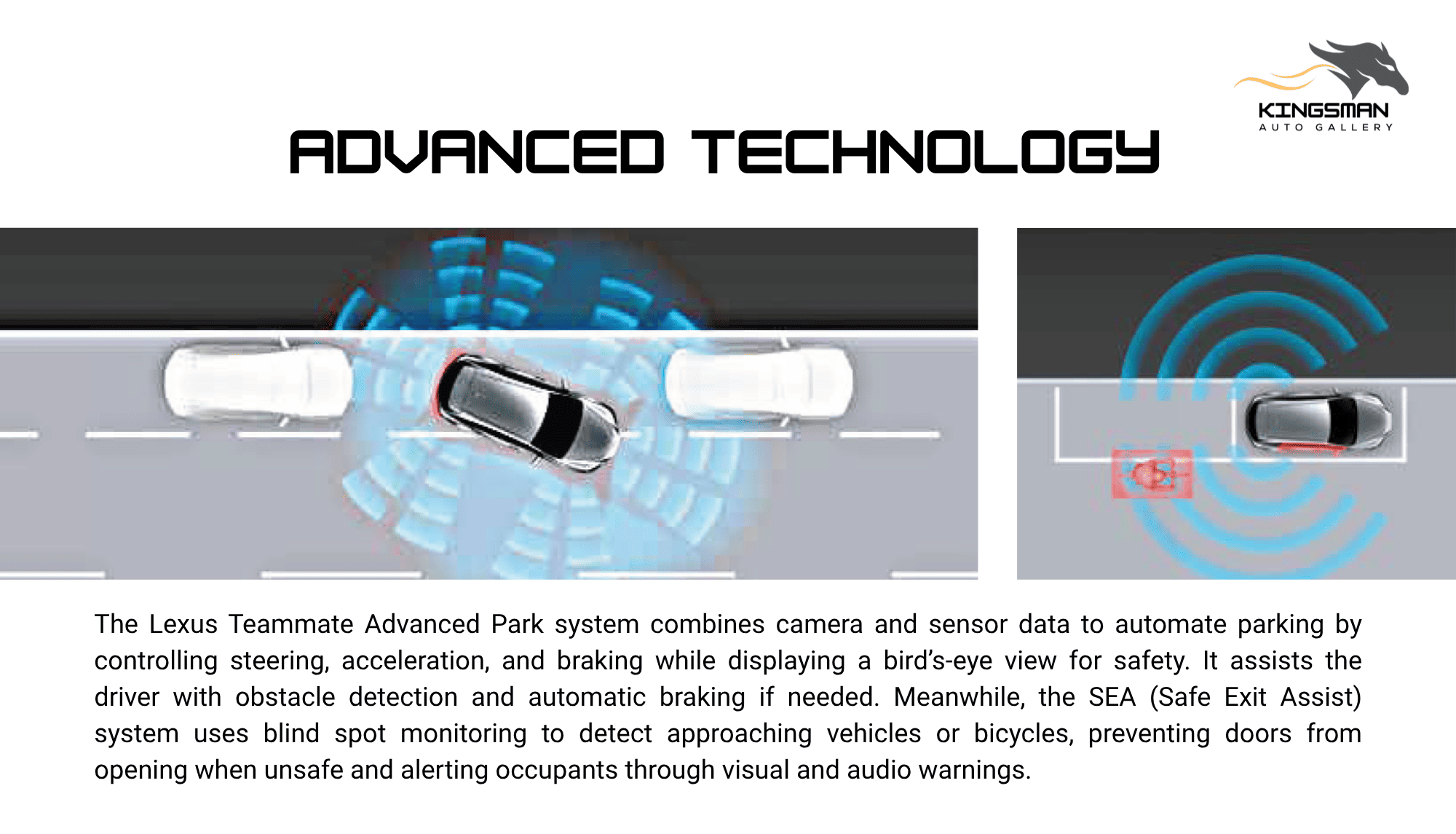 KINGSMAN
AUTO GALLERY

ADVANCED TECHNOLOGY

The Lexus Teammate Advanced Park system combines camera and sensor data to automate parking by controlling steering, acceleration, and braking while displaying a bird's-eye view for safety. It assists the driver with obstacle detection and automatic braking if needed. Meanwhile, the SEA (Safe Exit Assist) system uses blind spot monitoring to detect approaching vehicles or bicycles, preventing doors from opening when unsafe and alerting occupants through visual and audio warnings.